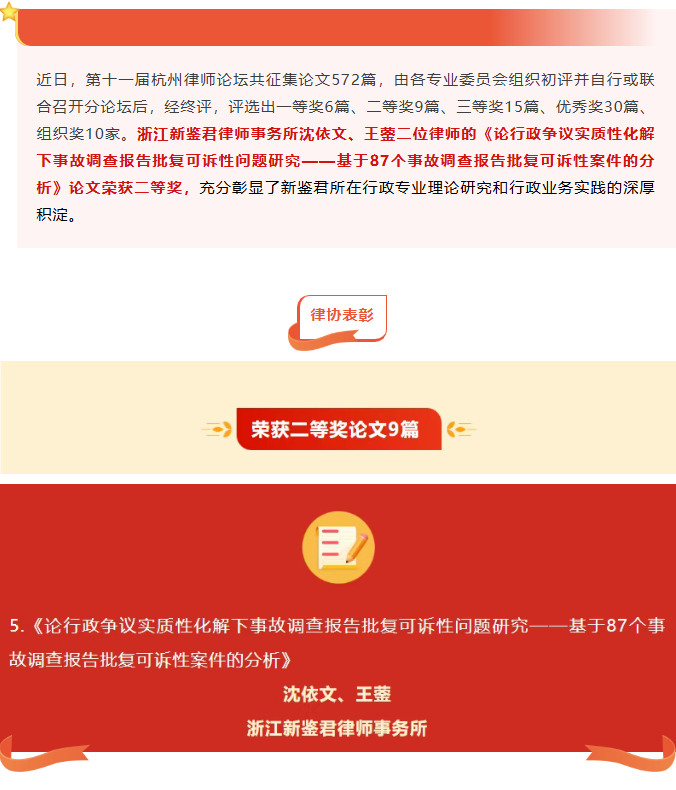 近日，第十一届杭州律师论坛共征集论文572篇，由各专业委员会组织初评并自行或联合召开分论坛后，经终评，评选出一等奖6篇、二等奖9篇、三等奖15篇、优秀奖30篇、组织奖10家。浙江新鉴君律师事务所沈依文、王蓥二位律师的《论行政争议实质性化解下事故调查报告批复可诉性问题研究——基于87个事故调查报告批复可诉性案件的分析》论文荣获二等奖，充分彰显了新鉴君所在行政专业理论研究和行政业务实践的深厚积淀。

律协表彰

荣获二等奖论文9篇

5.《论行政争议实质性化解下事故调查报告批复可诉性问题研究——基于87个事故调查报告批复可诉性案件的分析》

沈依文、王蓥

浙江新鉴君律师事务所